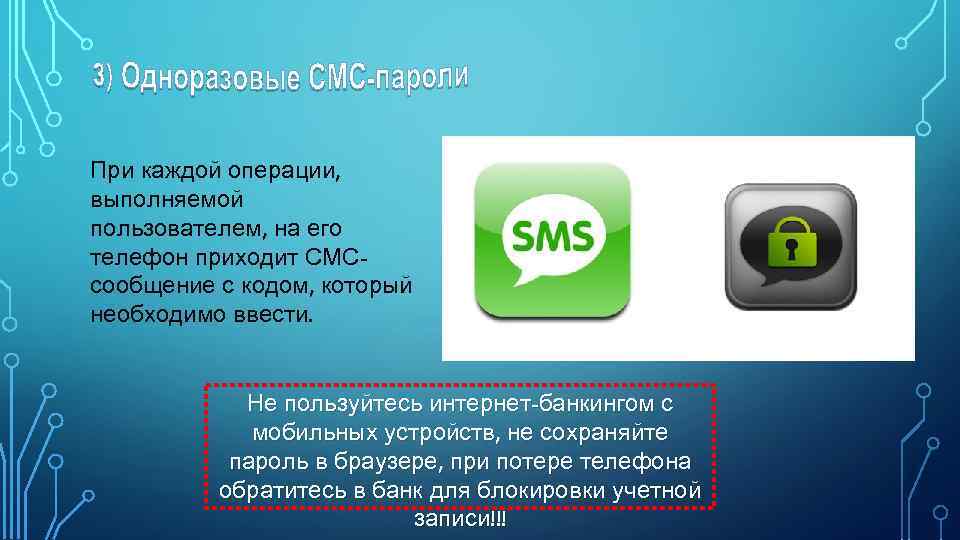 3) Одноразовые СМС-пароли

При каждой операции, выполняемой пользователем, на его телефон приходит СМС-сообщение с кодом, который необходимо ввести.

SMS

Не пользуйтесь интернет-банкингом с мобильных устройств, не сохраняйте пароль в браузере, при потере телефона обратитесь в банк для блокировки учетной записи!!!